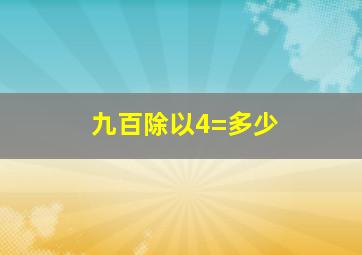 九百除以4=多少